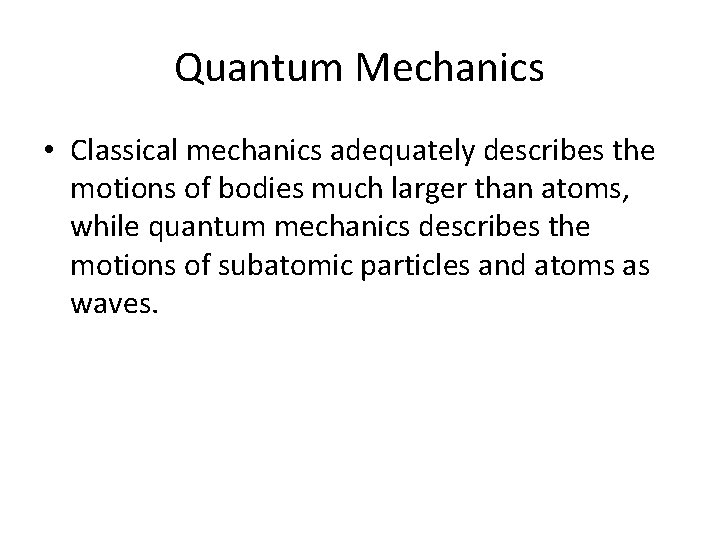 Quantum Mechanics

• Classical mechanics adequately describes the motions of bodies much larger than atoms, while quantum mechanics describes the motions of subatomic particles and atoms as waves.